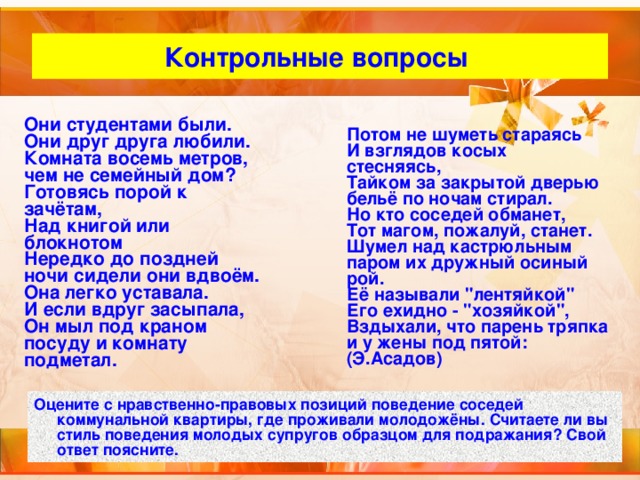 Контрольные вопросы

Они студентами были.
Они друг друга любили.
Комната восемь метров,
чем не семейный дом?
Готовясь порой к зачётам,
Над книгой или блокнотом
Нередко до поздней ночи сидели они вдвоём.
Она легко уставала.
И если вдруг засыпала,
Он мыл под краном посуду и комнату подметал.

Потом не шуметь стараясь
И взглядов косых стесняясь,
Тайком за закрытой дверью бельё по ночам стирал.
Но кто соседей обманет,
Тот магом, пожалуй, станет.
Шумел над кастрюльным паром их дружный осиный рой.
Её называли "лентяйкой"
Его ехидно - "хозяйкой",
Вздыхали, что парень тряпка и у жены под пятой:
(Э.Асадов)

Оцените с нравственно-правовых позиций поведение соседей коммунальной квартиры, где проживали молодожёны. Считаете ли вы стиль поведения молодых супругов образцом для подражания? Свой ответ поясните.